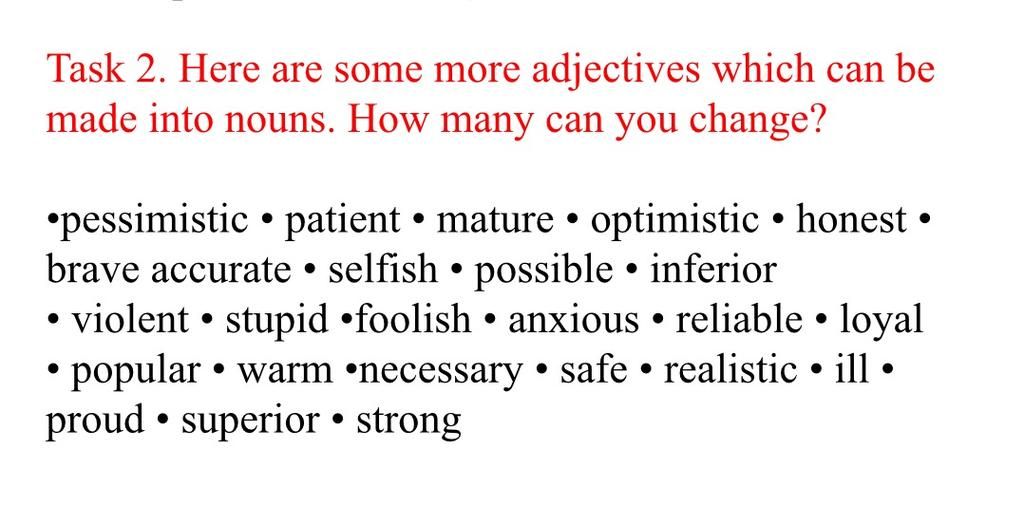 Task 2. Here are some more adjectives which can be made into nouns. How many can you change?

•pessimistic • patient • mature • optimistic • honest • brave accurate • selfish • possible • inferior • violent • stupid •foolish • anxious • reliable • loyal • popular • warm •necessary • safe • realistic • ill • proud • superior • strong